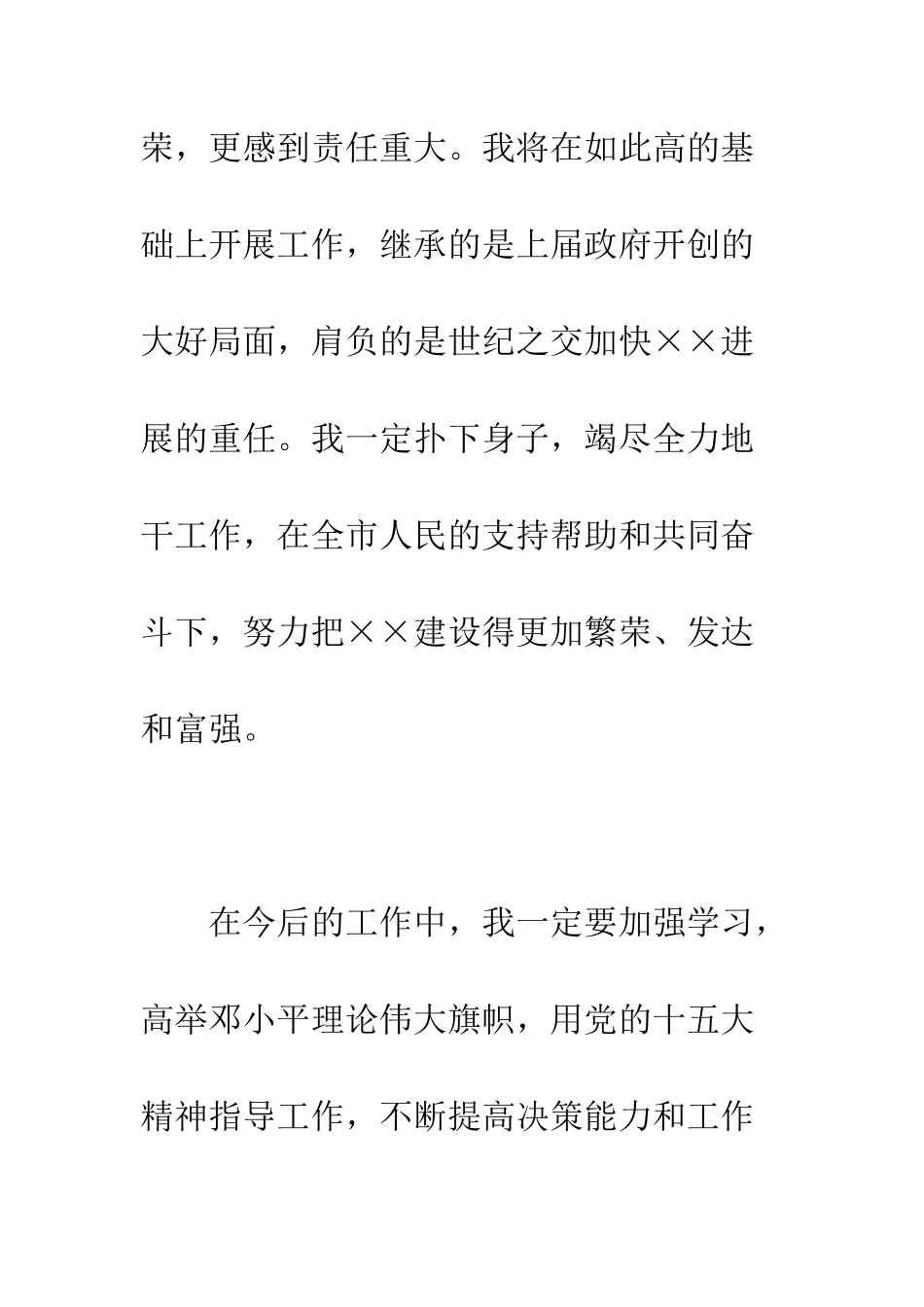 荣，更感到责任重大。我将在如此高的基础上开展工作，继承的是上届政府开创的大好局面，肩负的是世纪之交加快××进展的重任。我一定扑下身子，竭尽全力地干工作，在全市人民的支持帮助和共同奋斗下，努力把××建设得更加繁荣、发达和富强。

在今后的工作中，我一定要加强学习，高举邓小平理论伟大旗帜，用党的十五大精神指导工作，不断提高决策能力和工作